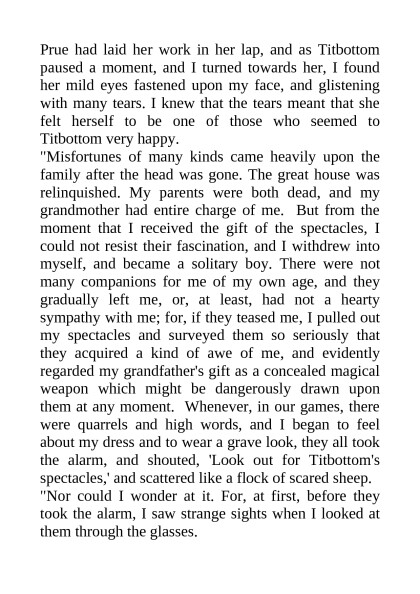 Prue had laid her work in her lap, and as Titbottom paused a moment, and I turned towards her, I found her mild eyes fastened upon my face, and glistening with many tears. I knew that the tears meant that she felt herself to be one of those who seemed to Titbottom very happy.

"Misfortunes of many kinds came heavily upon the family after the head was gone. The great house was relinquished. My parents were both dead, and my grandmother had entire charge of me. But from the moment that I received the gift of the spectacles, I could not resist their fascination, and I withdrew into myself, and became a solitary boy. There were not many companions for me of my own age, and they gradually left me, or, at least, had not a hearty sympathy with me; for, if they teased me, I pulled out my spectacles and surveyed them so seriously that they acquired a kind of awe of me, and evidently regarded my grandfather's gift as a concealed magical weapon which might be dangerously drawn upon them at any moment. Whenever, in our games, there were quarrels and high words, and I began to feel about my dress and to wear a grave look, they all took the alarm, and shouted, 'Look out for Titbottom's spectacles,' and scattered like a flock of scared sheep.

"Nor could I wonder at it. For, at first, before they took the alarm, I saw strange sights when I looked at them through the glasses.